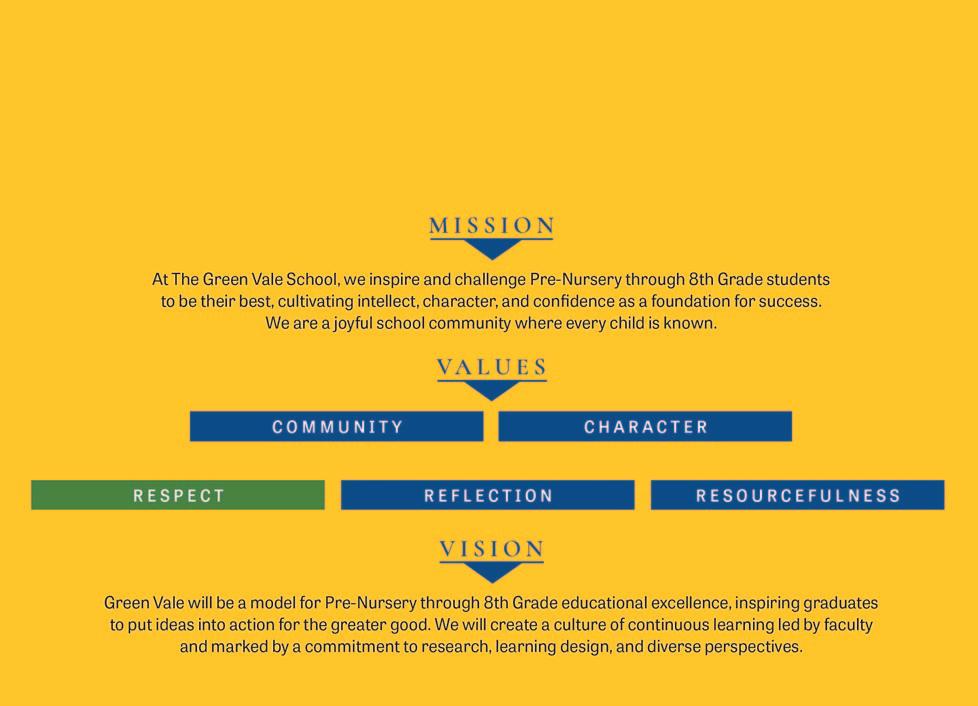 MISSION

At The Green Vale School, we inspire and challenge Pre-Nursery through 8th Grade students to be their best, cultivating intellect, character, and confidence as a foundation for success. We are a joyful school community where every child is known.

VALUES

COMMUNITY

CHARACTER

RESPECT

REFLECTION

RESOURCEFULNESS

VISION

Green Vale will be a model for Pre-Nursery through 8th Grade educational excellence, inspiring graduates to put ideas into action for the greater good. We will create a culture of continuous learning led by faculty and marked by a commitment to research, learning design, and diverse perspectives.